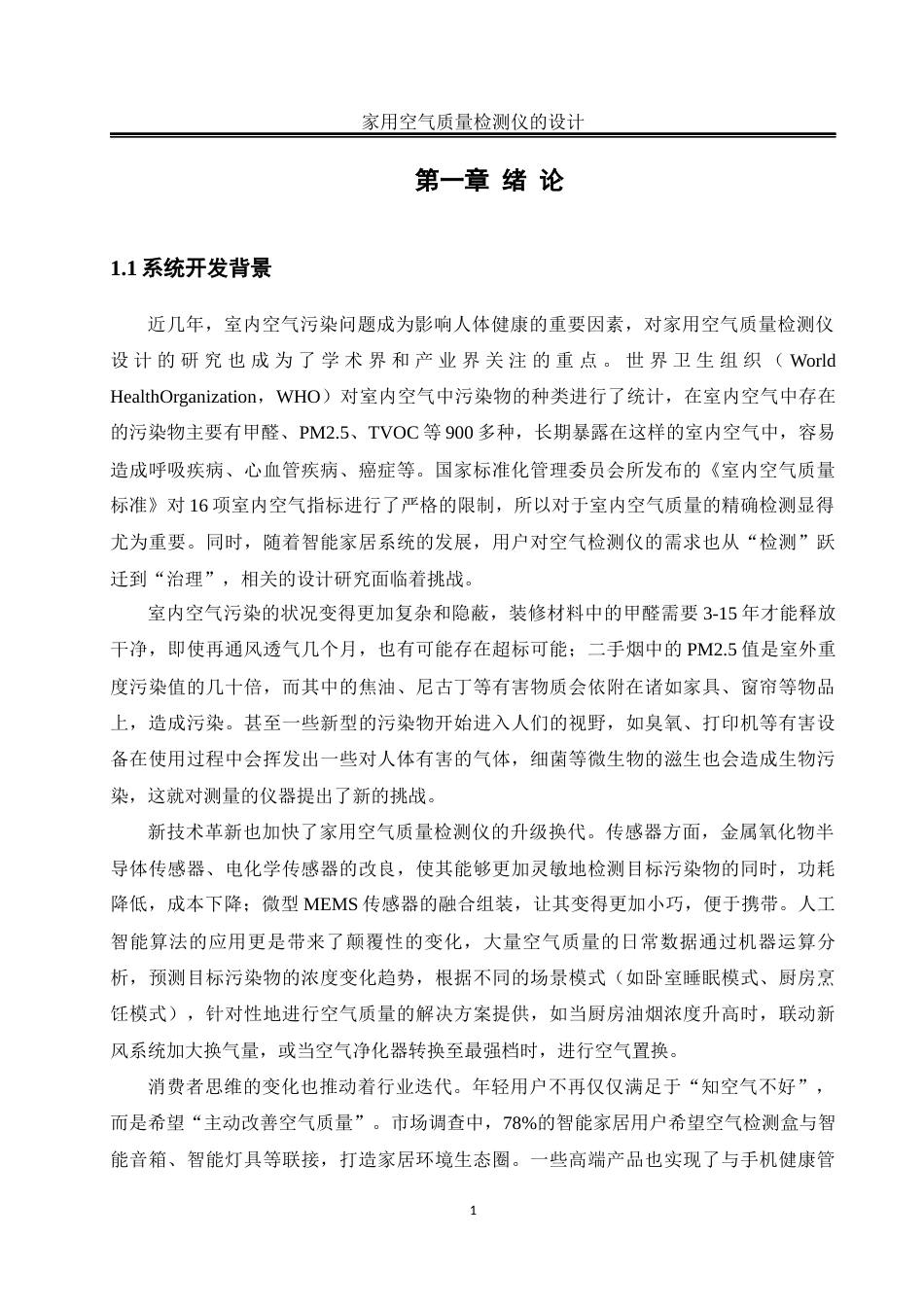 家用空气质量检测仪的设计

第一章 绪 论

1.1 系统开发背景

近几年，室内空气污染问题成为影响人体健康的重要因素，对家用空气质量检测仪设计的研究也成为了学术界和产业界关注的重点。世界卫生组织（World HealthOrganization，WHO）对室内空气中污染物的种类进行了统计，在室内空气中存在的污染物主要有甲醛、PM2.5、TVOC 等 900 多种，长期暴露在这样的室内空气中，容易造成呼吸疾病、心血管疾病、癌症等。国家标准化管理委员会所发布的《室内空气质量标准》对 16 项室内空气指标进行了严格的限制，所以对于室内空气质量的精确检测显得尤为重要。同时，随着智能家居系统的发展，用户对空气检测仪的需求也从“检测”跃迁到“治理”，相关的设计研究面临着挑战。

室内空气污染的状况变得更加复杂和隐蔽，装修材料中的甲醛需要 3-15 年才能释放干净，即使再通风透气几个月，也有可能存在超标可能；二手烟中的 PM2.5 值是室外重度污染值的几十倍，而其中的焦油、尼古丁等有害物质会依附在诸如家具、窗帘等物品上，造成污染。甚至一些新型的污染物开始进入人们的视野，如臭氧、打印机等有害设备在使用过程中会挥发出一些对人体有害的气体，细菌等微生物的滋生也会造成生物污染，这就对测量的仪器提出了新的挑战。

新技术革新也加快了家用空气质量检测仪的升级换代。传感器方面，金属氧化物半导体传感器、电化学传感器的改良，使其能够更加灵敏地检测目标污染物的同时，功耗降低，成本下降；微型 MEMS 传感器的融合组装，让其变得更加小巧，便于携带。人工智能算法的应用更是带来了颠覆性的变化，大量空气质量的日常数据通过机器运算分析，预测目标污染物的浓度变化趋势，根据不同的场景模式（如卧室睡眠模式、厨房烹饪模式），针对性地进行空气质量的解决方案提供，如当厨房油烟浓度升高时，联动新风系统加大换气量，或当空气净化器转换至最强档时，进行空气置换。

消费者思维的变化也推动着行业迭代。年轻用户不再仅仅满足于“知空气不好”，而是希望“主动改善空气质量”。市场调查中，78%的智能家居用户希望空气检测盒与智能音箱、智能灯具等联接，打造家居环境生态圈。一些高端产品也实现了与手机健康管

1